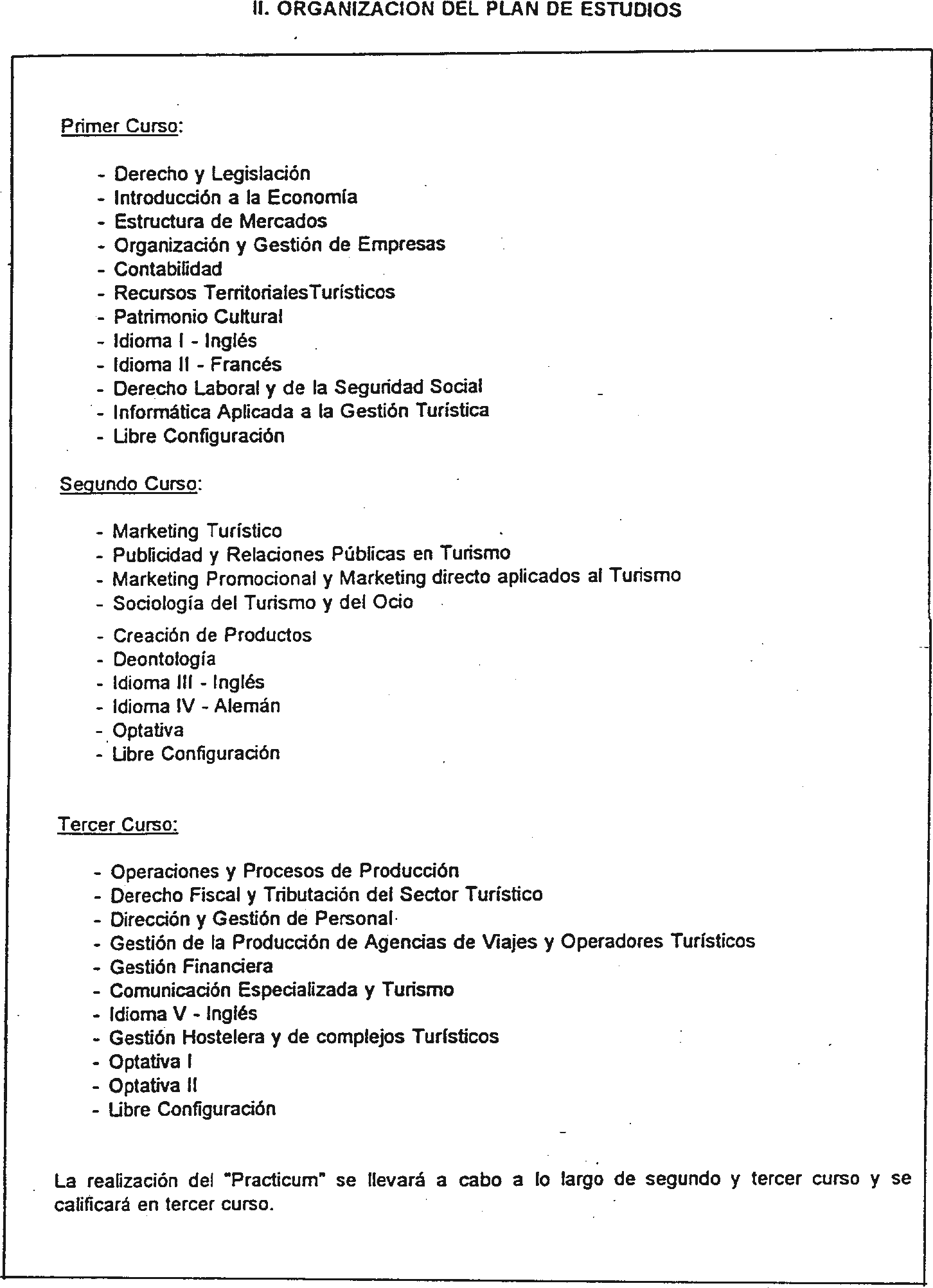 II. ORGANIZACION DEL PLAN DE ESTUDIOS

Primer Curso:

- Derecho y Legislación
- Introducción a la Economía
- Estructura de Mercados
- Organización y Gestión de Empresas
- Contabilidad
- Recursos TerritorialesTurísticos
- Patrimonio Cultural
- Idioma I - Inglés
- Idioma II - Francés
- Derecho Laboral y de la Seguridad Social
- Informática Aplicada a la Gestión Turística
- Libre Configuración

Segundo Curso:

- Marketing Turístico
- Publicidad y Relaciones Públicas en Turismo
- Marketing Promocional y Marketing directo aplicados al Turismo
- Sociología del Turismo y del Ocio
- Creación de Productos
- Deontología
- Idioma III - Inglés
- Idioma IV - Alemán
- Optativa
- Libre Configuración

Tercer Curso:

- Operaciones y Procesos de Producción
- Derecho Fiscal y Tributación del Sector Turístico
- Dirección y Gestión de Personal
- Gestión de la Producción de Agencias de Viajes y Operadores Turísticos
- Gestión Financiera
- Comunicación Especializada y Turismo
- Idioma V - Inglés
- Gestión Hostelera y de complejos Turísticos
- Optativa I
- Optativa II
- Libre Configuración

La realización del "Practicum" se llevará a cabo a lo largo de segundo y tercer curso y se calificará en tercer curso.